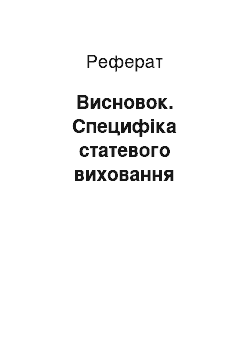 Реферат

Висновок. Специфіка статевого виховання